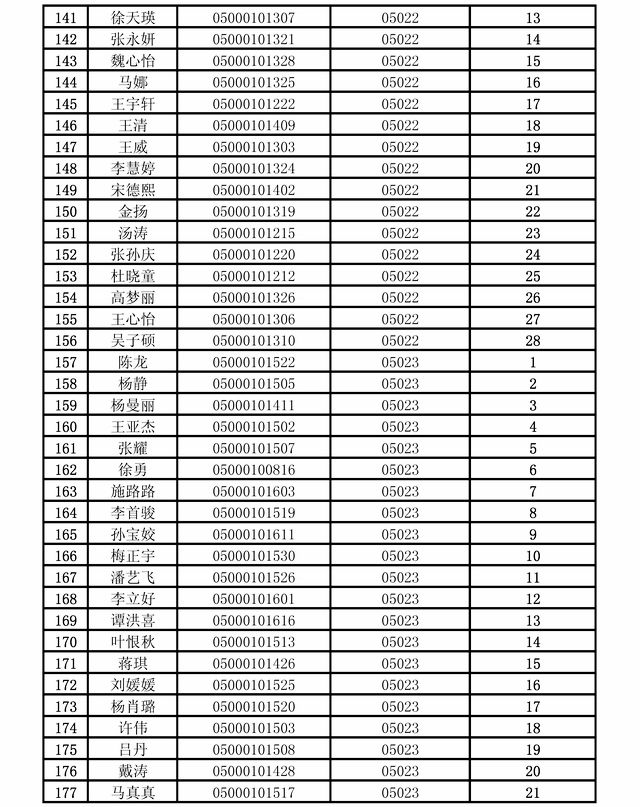 | 141 | 徐天瑛 | 05000101307 | 05022 | 13 |
|---|---|---|---|---|
| 142 | 张永妍 | 05000101321 | 05022 | 14 |
| 143 | 魏心怡 | 05000101328 | 05022 | 15 |
| 144 | 马娜 | 05000101325 | 05022 | 16 |
| 145 | 王宇轩 | 05000101222 | 05022 | 17 |
| 146 | 王清 | 05000101409 | 05022 | 18 |
| 147 | 王威 | 05000101303 | 05022 | 19 |
| 148 | 李慧婷 | 05000101324 | 05022 | 20 |
| 149 | 宋德熙 | 05000101402 | 05022 | 21 |
| 150 | 金扬 | 05000101319 | 05022 | 22 |
| 151 | 汤涛 | 05000101215 | 05022 | 23 |
| 152 | 张孙庆 | 05000101220 | 05022 | 24 |
| 153 | 杜晓童 | 05000101212 | 05022 | 25 |
| 154 | 高梦丽 | 05000101326 | 05022 | 26 |
| 155 | 王心怡 | 05000101306 | 05022 | 27 |
| 156 | 吴子硕 | 05000101310 | 05022 | 28 |
| 157 | 陈龙 | 05000101522 | 05023 | 1 |
| 158 | 杨静 | 05000101505 | 05023 | 2 |
| 159 | 杨曼丽 | 05000101411 | 05023 | 3 |
| 160 | 王亚杰 | 05000101502 | 05023 | 4 |
| 161 | 张耀 | 05000101507 | 05023 | 5 |
| 162 | 徐勇 | 05000100816 | 05023 | 6 |
| 163 | 施路路 | 05000101603 | 05023 | 7 |
| 164 | 李首骏 | 05000101519 | 05023 | 8 |
| 165 | 孙宝姣 | 05000101611 | 05023 | 9 |
| 166 | 梅正宇 | 05000101530 | 05023 | 10 |
| 167 | 潘艺飞 | 05000101526 | 05023 | 11 |
| 168 | 李立好 | 05000101601 | 05023 | 12 |
| 169 | 谭洪喜 | 05000101616 | 05023 | 13 |
| 170 | 叶恨秋 | 05000101513 | 05023 | 14 |
| 171 | 蒋琪 | 05000101426 | 05023 | 15 |
| 172 | 刘媛媛 | 05000101525 | 05023 | 16 |
| 173 | 杨肖璐 | 05000101520 | 05023 | 17 |
| 174 | 许伟 | 05000101503 | 05023 | 18 |
| 175 | 吕丹 | 05000101508 | 05023 | 19 |
| 176 | 戴涛 | 05000101428 | 05023 | 20 |
| 177 | 马真真 | 05000101517 | 05023 | 21 |